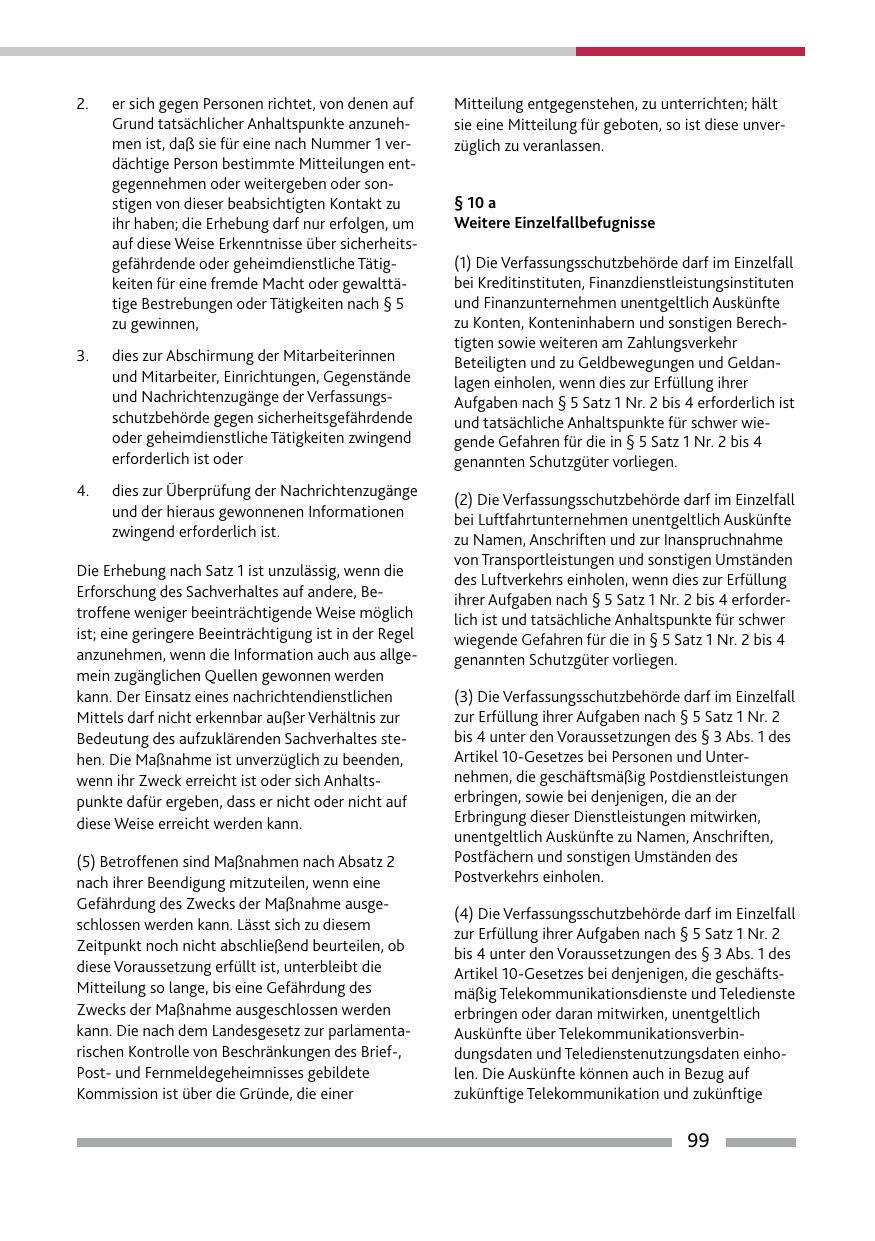 2. er sich gegen Personen richtet, von denen auf Grund tatsächlicher Anhaltspunkte anzunehmen ist, daß sie für eine nach Nummer 1 verdächtige Person bestimmte Mitteilungen entgegennehmen oder weitergeben oder sonstigen von dieser beabsichtigten Kontakt zu ihr haben; die Erhebung darf nur erfolgen, um auf diese Weise Erkenntnisse über sicherheitsgefährdende oder geheimdienstliche Tätigkeiten für eine fremde Macht oder gewalttätige Bestrebungen oder Tätigkeiten nach § 5 zu gewinnen,

3. dies zur Abschirmung der Mitarbeiterinnen und Mitarbeiter, Einrichtungen, Gegenstände und Nachrichtenzugänge der Verfassungsschutzbehörde gegen sicherheitsgefährdende oder geheimdienstliche Tätigkeiten zwingend erforderlich ist oder

4. dies zur Überprüfung der Nachrichtenzugänge und der hieraus gewonnenen Informationen zwingend erforderlich ist.

Die Erhebung nach Satz 1 ist unzulässig, wenn die Erforschung des Sachverhaltes auf andere, Betroffene weniger beeinträchtigende Weise möglich ist; eine geringere Beeinträchtigung ist in der Regel anzunehmen, wenn die Information auch aus allgemein zugänglichen Quellen gewonnen werden kann. Der Einsatz eines nachrichtendienstlichen Mittels darf nicht erkennbar außer Verhältnis zur Bedeutung des aufzuklärenden Sachverhaltes stehen. Die Maßnahme ist unverzüglich zu beenden, wenn ihr Zweck erreicht ist oder sich Anhaltspunkte dafür ergeben, dass er nicht oder nicht auf diese Weise erreicht werden kann.

(5) Betroffenen sind Maßnahmen nach Absatz 2 nach ihrer Beendigung mitzuteilen, wenn eine Gefährdung des Zwecks der Maßnahme ausgeschlossen werden kann. Lässt sich zu diesem Zeitpunkt noch nicht abschließend beurteilen, ob diese Voraussetzung erfüllt ist, unterbleibt die Mitteilung so lange, bis eine Gefährdung des Zwecks der Maßnahme ausgeschlossen werden kann. Die nach dem Landesgesetz zur parlamentarischen Kontrolle von Beschränkungen des Brief-, Post- und Fernmeldegeheimnisses gebildete Kommission ist über die Gründe, die einer Mitteilung entgegenstehen, zu unterrichten; hält sie eine Mitteilung für geboten, so ist diese unverzüglich zu veranlassen.

§ 10 a
Weitere Einzelfallbefugnisse

(1) Die Verfassungsschutzbehörde darf im Einzelfall bei Kreditinstituten, Finanzdienstleistungsinstituten und Finanzunternehmen unentgeltlich Auskünfte zu Konten, Konteninhabern und sonstigen Berechtigten sowie weiteren am Zahlungsverkehr Beteiligten und zu Geldbewegungen und Geldanlagen einholen, wenn dies zur Erfüllung ihrer Aufgaben nach § 5 Satz 1 Nr. 2 bis 4 erforderlich ist und tatsächliche Anhaltspunkte für schwer wiegende Gefahren für die in § 5 Satz 1 Nr. 2 bis 4 genannten Schutzgüter vorliegen.

(2) Die Verfassungsschutzbehörde darf im Einzelfall bei Luftfahrtunternehmen unentgeltlich Auskünfte zu Namen, Anschriften und zur Inanspruchnahme von Transportleistungen und sonstigen Umständen des Luftverkehrs einholen, wenn dies zur Erfüllung ihrer Aufgaben nach § 5 Satz 1 Nr. 2 bis 4 erforderlich ist und tatsächliche Anhaltspunkte für schwer wiegende Gefahren für die in § 5 Satz 1 Nr. 2 bis 4 genannten Schutzgüter vorliegen.

(3) Die Verfassungsschutzbehörde darf im Einzelfall zur Erfüllung ihrer Aufgaben nach § 5 Satz 1 Nr. 2 bis 4 unter den Voraussetzungen des § 3 Abs. 1 des Artikel 10-Gesetzes bei Personen und Unternehmen, die geschäftsmäßig Postdienstleistungen erbringen, sowie bei denjenigen, die an der Erbringung dieser Dienstleistungen mitwirken, unentgeltlich Auskünfte zu Namen, Anschriften, Postfächern und sonstigen Umständen des Postverkehrs einholen.

(4) Die Verfassungsschutzbehörde darf im Einzelfall zur Erfüllung ihrer Aufgaben nach § 5 Satz 1 Nr. 2 bis 4 unter den Voraussetzungen des § 3 Abs. 1 des Artikel 10-Gesetzes bei denjenigen, die geschäftsmäßig Telekommunikationsdienste und Teledienste erbringen oder daran mitwirken, unentgeltlich Auskünfte über Telekommunikationsverbindungsdaten und Teledienstenutzungsdaten einholen. Die Auskünfte können auch in Bezug auf zukünftige Telekommunikation und zukünftige

99